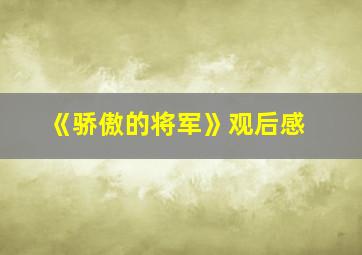 《骄傲的将军》观后感